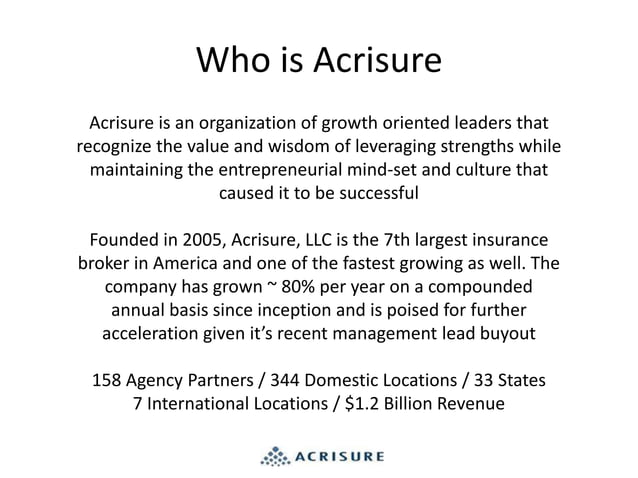 Who is Acrisure

Acrisure is an organization of growth oriented leaders that recognize the value and wisdom of leveraging strengths while maintaining the entrepreneurial mind-set and culture that caused it to be successful

Founded in 2005, Acrisure, LLC is the 7th largest insurance broker in America and one of the fastest growing as well. The company has grown ~ 80% per year on a compounded annual basis since inception and is poised for further acceleration given it's recent management lead buyout

158 Agency Partners / 344 Domestic Locations / 33 States
7 International Locations / $1.2 Billion Revenue

ACRISURE